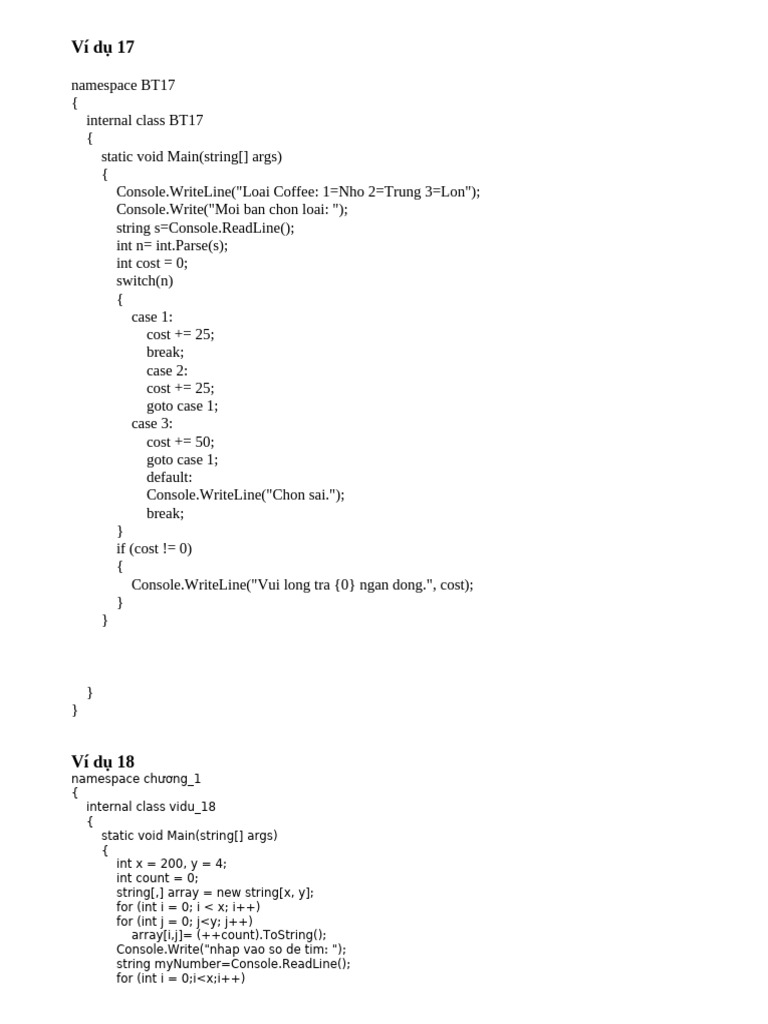 Ví dụ 17

namespace BT17
{
internal class BT17
{
static void Main(string[] args)
{
Console.WriteLine("Loai Coffee: 1=Nho 2=Trung 3=Lon");
Console.Write("Moi ban chon loai: ");
string s=Console.ReadLine();
int n= int.Parse(s);
int cost = 0;
switch(n)
{
case 1:
cost += 25;
break;
case 2:
cost += 25;
goto case 1;
case 3:
cost += 50;
goto case 1;
default:
Console.WriteLine("Chon sai.");
break;
}
if (cost != 0)
{
Console.WriteLine("Vui long tra {0} ngan dong.", cost);
}
}

}
}

Ví dụ 18
namespace chương_1
{
internal class vidu_18
{
static void Main(string[] args)
{
int x = 200, y = 4;
int count = 0;
string[,] array = new string[x, y];
for (int i = 0; i < x; i++)
for (int j = 0; j<y; j++)
array[i,j]= (++count).ToString();
Console.Write("nhap vao so de tim: ");
string myNumber=Console.ReadLine();
for (int i = 0;i<x;i++)